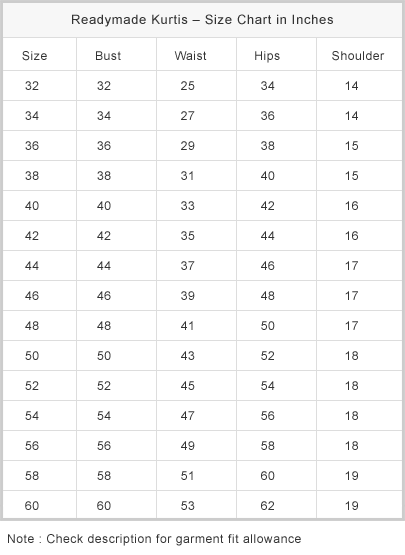 Readymade Kurtis – Size Chart in Inches

| Size | Bust | Waist | Hips | Shoulder |
|---|---|---|---|---|
| 32 | 32 | 25 | 34 | 14 |
| 34 | 34 | 27 | 36 | 14 |
| 36 | 36 | 29 | 38 | 15 |
| 38 | 38 | 31 | 40 | 15 |
| 40 | 40 | 33 | 42 | 16 |
| 42 | 42 | 35 | 44 | 16 |
| 44 | 44 | 37 | 46 | 17 |
| 46 | 46 | 39 | 48 | 17 |
| 48 | 48 | 41 | 50 | 17 |
| 50 | 50 | 43 | 52 | 18 |
| 52 | 52 | 45 | 54 | 18 |
| 54 | 54 | 47 | 56 | 18 |
| 56 | 56 | 49 | 58 | 18 |
| 58 | 58 | 51 | 60 | 19 |
| 60 | 60 | 53 | 62 | 19 |

Note : Check description for garment fit allowance